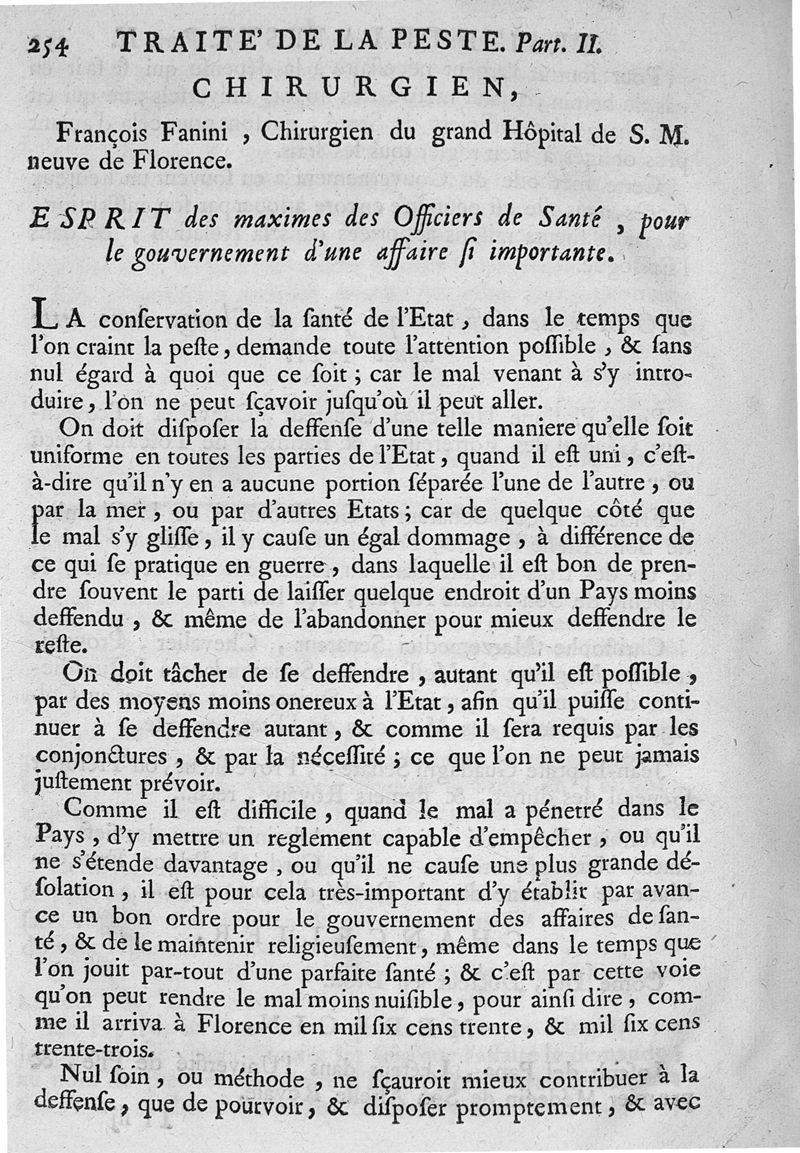 254 TRAITE' DE LA PESTE. Part. II.

CHIRURGIEN,

François Fanini, Chirurgien du grand Hôpital de S. M. neuve de Florence.

ESPRIT des maximes des Officiers de Santé, pour le gouvernement d'une affaire ſi importante.

LA conſervation de la ſanté de l'Etat, dans le temps que l'on craint la peſte, demande toute l'attention poſſible, & ſans nul égard à quoi que ce ſoit; car le mal venant à s'y introduire, l'on ne peut ſçavoir juſqu'où il peut aller.

On doit diſpoſer la deffenſe d'une telle maniere qu'elle ſoit uniforme en toutes les parties de l'Etat, quand il eſt uni, c'eſt-à-dire qu'il n'y en a aucune portion ſéparée l'une de l'autre, ou par la mer, ou par d'autres Etats; car de quelque côté que le mal s'y gliſſe, il y cauſe un égal dommage, à différence de ce qui ſe pratique en guerre, dans laquelle il eſt bon de prendre ſouvent le parti de laiſſer quelque endroit d'un Pays moins deffendu, & même de l'abandonner pour mieux deffendre le reſte.

On doit tâcher de ſe deffendre, autant qu'il eſt poſſible, par des moyens moins onereux à l'Etat, afin qu'il puiſſe continuer à ſe deffendre autant, & comme il ſera requis par les conjonctures, & par la néceſſité; ce que l'on ne peut jamais juſtement prévoir.

Comme il eſt difficile, quand le mal a pénetré dans le Pays, d'y mettre un reglement capable d'empêcher, ou qu'il ne s'étende davantage, ou qu'il ne cauſe une plus grande déſolation, il eſt pour cela très-important d'y établir par avance un bon ordre pour le gouvernement des affaires de ſanté, & de le maintenir religieuſement, même dans le temps que l'on jouit par-tout d'une parfaite ſanté; & c'eſt par cette voie qu'on peut rendre le mal moins nuiſible, pour ainſi dire, comme il arriva à Florence en mil ſix cens trente, & mil ſix cens trente-trois.

Nul ſoin, ou méthode, ne ſçauroit mieux contribuer à la deffenſe, que de pourvoir, & diſpoſer promptement, & avec